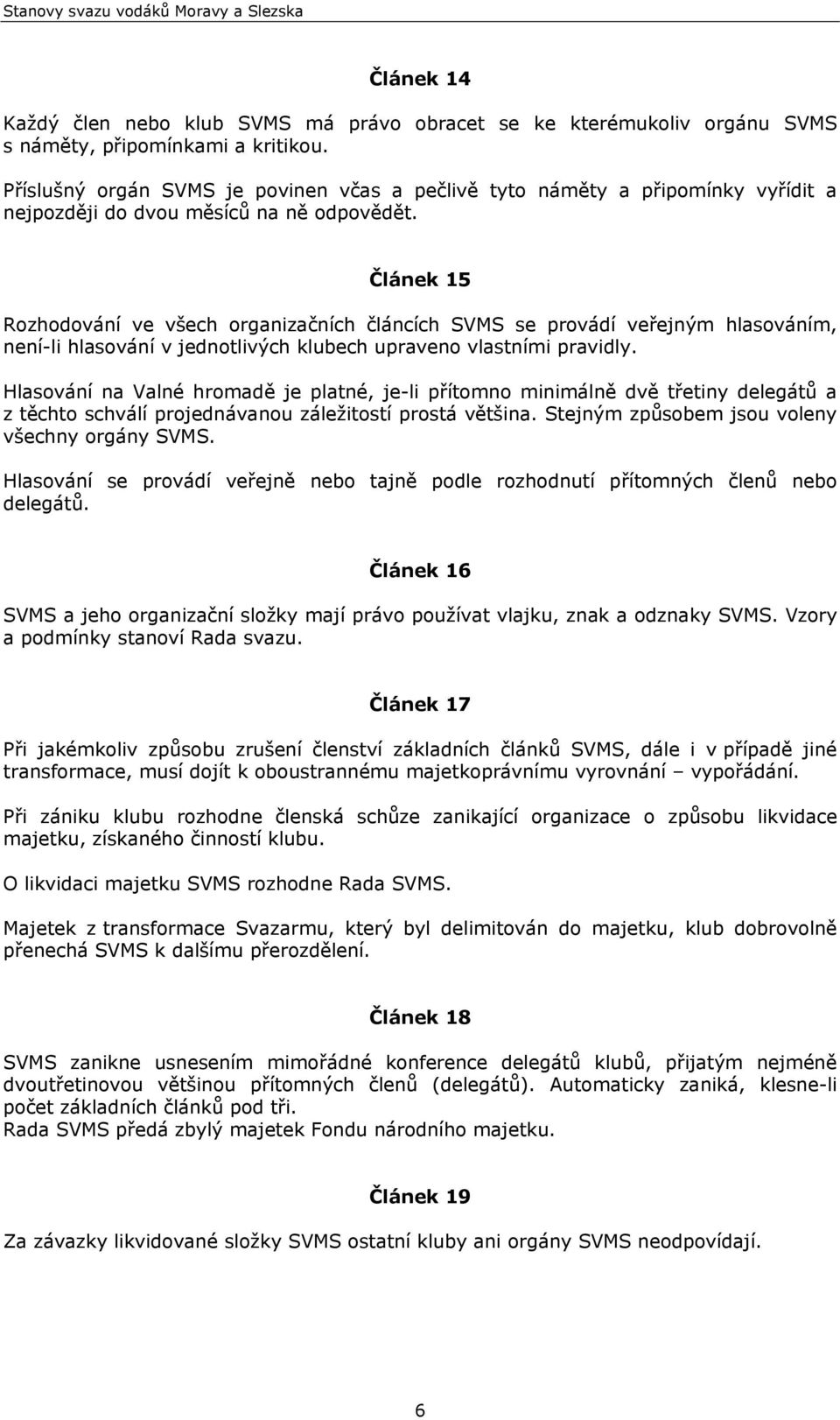 Stanovy svazu vodáků Moravy a Slezska

Článek 14

Každý člen nebo klub SVMS má právo obracet se ke kterémukoliv orgánu SVMS s náměty, připomínkami a kritikou.

Příslušný orgán SVMS je povinen včas a pečlivě tyto náměty a připomínky vyřídit a nejpozději do dvou měsíců na ně odpovědět.

Článek 15

Rozhodování ve všech organizačních článcích SVMS se provádí veřejným hlasováním, není-li hlasování v jednotlivých klubech upraveno vlastními pravidly.

Hlasování na Valné hromadě je platné, je-li přítomno minimálně dvě třetiny delegátů a z těchto schválí projednávanou záležitostí prostá většina. Stejným způsobem jsou voleny všechny orgány SVMS.

Hlasování se provádí veřejně nebo tajně podle rozhodnutí přítomných členů nebo delegátů.

Článek 16

SVMS a jeho organizační složky mají právo používat vlajku, znak a odznaky SVMS. Vzory a podmínky stanoví Rada svazu.

Článek 17

Při jakémkoliv způsobu zrušení členství základních článků SVMS, dále i v případě jiné transformace, musí dojít k oboustrannému majetkoprávnímu vyrovnání – vypořádání.

Při zániku klubu rozhodne členská schůze zanikající organizace o způsobu likvidace majetku, získaného činností klubu.

O likvidaci majetku SVMS rozhodne Rada SVMS.

Majetek z transformace Svazarmu, který byl delimitován do majetku, klub dobrovolně přenechá SVMS k dalšímu přerozdělení.

Článek 18

SVMS zanikne usnesením mimořádné konference delegátů klubů, přijatým nejméně dvoutřetinovou většinou přítomných členů (delegátů). Automaticky zaniká, klesne-li počet základních článků pod tři.
Rada SVMS předá zbylý majetek Fondu národního majetku.

Článek 19

Za závazky likvidované složky SVMS ostatní kluby ani orgány SVMS neodpovídají.

6